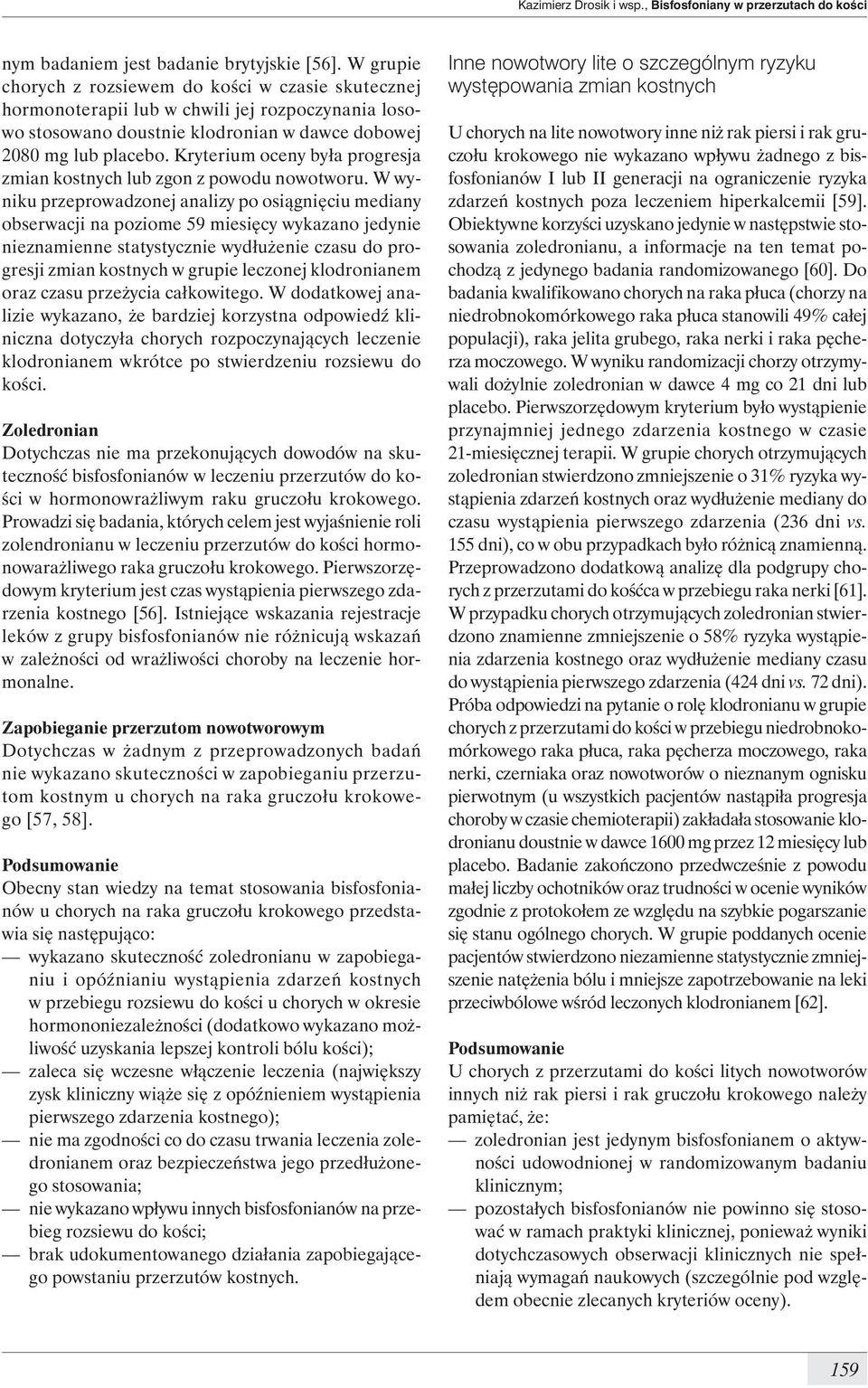 Kazimierz Drosik i wsp., Bisfosfoniany w przerzutach do kości

nym badaniem jest badanie brytyjskie [56]. W grupie chorych z rozsiewem do kości w czasie skutecznej hormonoterapii lub w chwili jej rozpoczynania losowo stosowano doustnie klodronian w dawce dobowej 2080 mg lub placebo. Kryterium oceny była progresja zmian kostnych lub zgon z powodu nowotworu. W wyniku przeprowadzonej analizy po osiągnięciu mediany obserwacji na poziome 59 miesięcy wykazano jedynie nieznamienne statystycznie wydłużenie czasu do progresji zmian kostnych w grupie leczonej klodronianem oraz czasu przeżycia całkowitego. W dodatkowej analizie wykazano, że bardziej korzystna odpowiedź kliniczna dotyczyła chorych rozpoczynających leczenie klodronianem wkrótce po stwierdzeniu rozsiewu do kości.

Zoledronian
Dotychczas nie ma przekonujących dowodów na skuteczność bisfosfonianów w leczeniu przerzutów do kości w hormonowrażliwym raku gruczołu krokowego. Prowadzi się badania, których celem jest wyjaśnienie roli zolendronianu w leczeniu przerzutów do kości hormonowarażliwego raka gruczołu krokowego. Pierwszorzędowym kryterium jest czas wystąpienia pierwszego zdarzenia kostnego [56]. Istniejące wskazania rejestracje leków z grupy bisfosfonianów nie różnicują wskazań w zależności od wrażliwości choroby na leczenie hormonalne.

Zapobieganie przerzutom nowotworowym
Dotychczas w żadnym z przeprowadzonych badań nie wykazano skuteczności w zapobieganiu przerzutom kostnym u chorych na raka gruczołu krokowego [57, 58].

Podsumowanie
Obecny stan wiedzy na temat stosowania bisfosfonianów u chorych na raka gruczołu krokowego przedstawia się następująco:
— wykazano skuteczność zoledronianu w zapobieganiu i opóźnianiu wystąpienia zdarzeń kostnych w przebiegu rozsiewu do kości u chorych w okresie hormononiezależności (dodatkowo wykazano możliwość uzyskania lepszej kontroli bólu kości);
— zaleca się wczesne włączenie leczenia (największy zysk kliniczny wiąże się z opóźnieniem wystąpienia pierwszego zdarzenia kostnego);
— nie ma zgodności co do czasu trwania leczenia zoledronianem oraz bezpieczeństwa jego przedłużonego stosowania;
— nie wykazano wpływu innych bisfosfonianów na przebieg rozsiewu do kości;
— brak udokumentowanego działania zapobiegającego powstaniu przerzutów kostnych.

Inne nowotwory lite o szczególnym ryzyku występowania zmian kostnych

U chorych na lite nowotwory inne niż rak piersi i rak gruczołu krokowego nie wykazano wpływu żadnego z bisfosfonianów I lub II generacji na ograniczenie ryzyka zdarzeń kostnych poza leczeniem hiperkalcemii [59]. Obiektywne korzyści uzyskano jedynie w następstwie stosowania zoledronianu, a informacje na ten temat pochodzą z jedynego badania randomizowanego [60]. Do badania kwalifikowano chorych na raka płuca (chorzy na niedrobnokomórkowego raka płuca stanowili 49% całej populacji), raka jelita grubego, raka nerki i raka pęcherza moczowego. W wyniku randomizacji chorzy otrzymywali dożylnie zoledronian w dawce 4 mg co 21 dni lub placebo. Pierwszorzędowym kryterium było wystąpienie przynajmniej jednego zdarzenia kostnego w czasie 21-miesięcznej terapii. W grupie chorych otrzymujących zoledronian stwierdzono zmniejszenie o 31% ryzyka wystąpienia zdarzeń kostnych oraz wydłużenie mediany do czasu wystąpienia pierwszego zdarzenia (236 dni vs. 155 dni), co w obu przypadkach było różnicą znamienną. Przeprowadzono dodatkową analizę dla podgrupy chorych z przerzutami do kośćca w przebiegu raka nerki [61]. W przypadku chorych otrzymujących zoledronian stwierdzono znamienne zmniejszenie o 58% ryzyka wystąpienia zdarzenia kostnego oraz wydłużenie mediany czasu do wystąpienia pierwszego zdarzenia (424 dni vs. 72 dni). Próba odpowiedzi na pytanie o rolę klodronianu w grupie chorych z przerzutami do kości w przebiegu niedrobnokomórkowego raka płuca, raka pęcherza moczowego, raka nerki, czerniaka oraz nowotworów o nieznanym ognisku pierwotnym (u wszystkich pacjentów nastąpiła progresja choroby w czasie chemioterapii) zakładała stosowanie klodronianu doustnie w dawce 1600 mg przez 12 miesięcy lub placebo. Badanie zakończono przedwcześnie z powodu małej liczby ochotników oraz trudności w ocenie wyników zgodnie z protokołem ze względu na szybkie pogarszanie się stanu ogólnego chorych. W grupie poddanych ocenie pacjentów stwierdzono niezamienne statystycznie zmniejszenie natężenia bólu i mniejsze zapotrzebowanie na leki przeciwbólowe wśród leczonych klodronianem [62].

Podsumowanie
U chorych z przerzutami do kości litych nowotworów innych niż rak piersi i rak gruczołu krokowego należy pamiętać, że:
— zoledronian jest jedynym bisfosfonianem o aktywności udowodnionej w randomizowanym badaniu klinicznym;
— pozostałych bisfosfonianów nie powinno się stosować w ramach praktyki klinicznej, ponieważ wyniki dotychczasowych obserwacji klinicznych nie spełniają wymagań naukowych (szczególnie pod względem obecnie zlecanych kryteriów oceny).

159